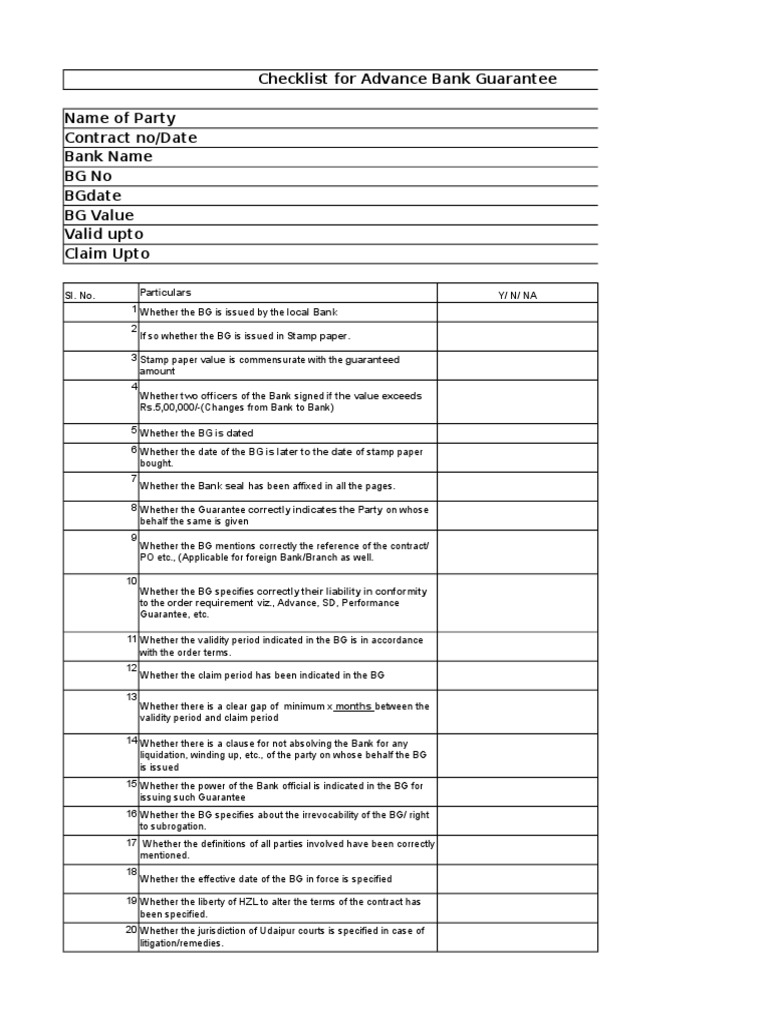 Checklist for Advance Bank Guarantee

Name of Party
Contract no/Date
Bank Name
BG No
BGdate
BG Value
Valid upto
Claim Upto

| Sl. No. | Particulars | Y/ N/ NA |
|---|---|---|
| 1 | Whether the BG is issued by the local Bank | |
| 2 | If so whether the BG is issued in Stamp paper. | |
| 3 | Stamp paper value is commensurate with the guaranteed amount | |
| 4 | Whether two officers of the Bank signed if the value exceeds Rs.5,00,000/-(Changes from Bank to Bank) | |
| 5 | Whether the BG is dated | |
| 6 | Whether the date of the BG is later to the date of stamp paper bought. | |
| 7 | Whether the Bank seal has been affixed in all the pages. | |
| 8 | Whether the Guarantee correctly indicates the Party on whose behalf the same is given | |
| 9 | Whether the BG mentions correctly the reference of the contract/ PO etc., (Applicable for foreign Bank/Branch as well. | |
| 10 | Whether the BG specifies correctly their liability in conformity to the order requirement viz., Advance, SD, Performance Guarantee, etc. | |
| 11 | Whether the validity period indicated in the BG is in accordance with the order terms. | |
| 12 | Whether the claim period has been indicated in the BG | |
| 13 | Whether there is a clear gap of minimum x months between the validity period and claim period | |
| 14 | Whether there is a clause for not absolving the Bank for any liquidation, winding up, etc., of the party on whose behalf the BG is issued | |
| 15 | Whether the power of the Bank official is indicated in the BG for issuing such Guarantee | |
| 16 | Whether the BG specifies about the irrevocability of the BG/ right to subrogation. | |
| 17 | Whether the definitions of all parties involved have been correctly mentioned. | |
| 18 | Whether the effective date of the BG in force is specified | |
| 19 | Whether the liberty of HZL to alter the terms of the contract has been specified. | |
| 20 | Whether the jurisdiction of Udaipur courts is specified in case of litigation/remedies. | |